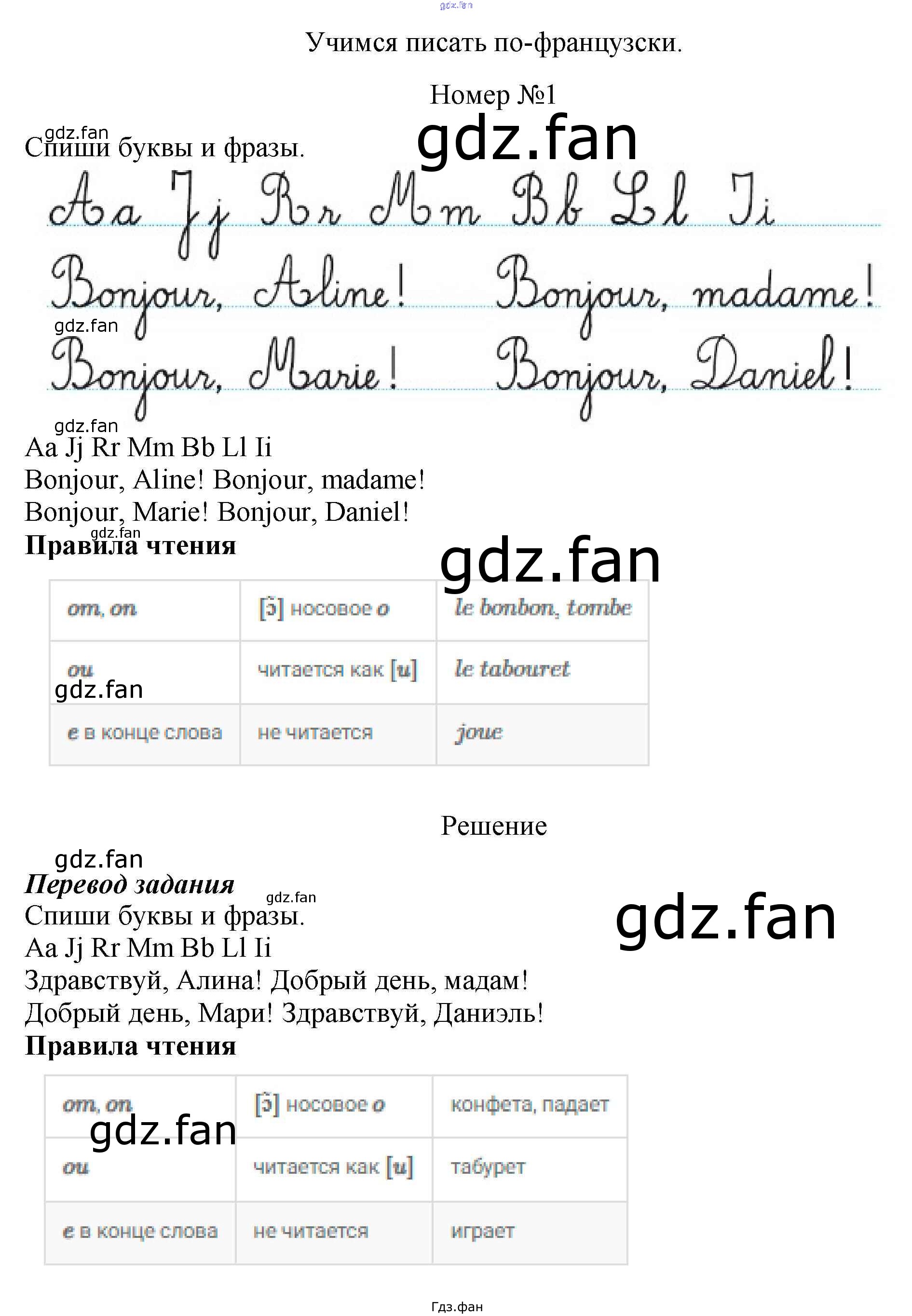 Учимся писать по-французски.

Номер №1

Спиши буквы и фразы.

Aa Jj Rr Mm Bb Ll Ii

Bonjour, Aline! Bonjour, madame!

Bonjour, Marie! Bonjour, Daniel!

Aa Jj Rr Mm Bb Ll Ii
Bonjour, Aline! Bonjour, madame!
Bonjour, Marie! Bonjour, Daniel!

Правила чтения

| om, on | [ɔ̃] носовое o | le bonbon, tombe |
|---|---|---|
| ou | читается как [u] | le tabouret |
| e в конце слова | не читается | joue |

Решение

Перевод задания

Спиши буквы и фразы.
Aa Jj Rr Mm Bb Ll Ii
Здравствуй, Алина! Добрый день, мадам!
Добрый день, Мари! Здравствуй, Даниэль!

Правила чтения

| om, on | [ɔ̃] носовое o | конфета, падает |
|---|---|---|
| ou | читается как [u] | табурет |
| e в конце слова | не читается | играет |

Гдз.фан

gdz.fan